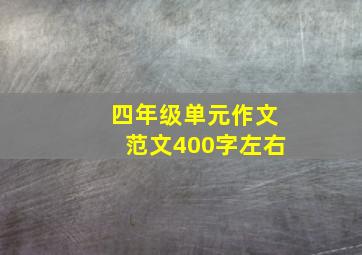 四年级单元作文
范文400字左右